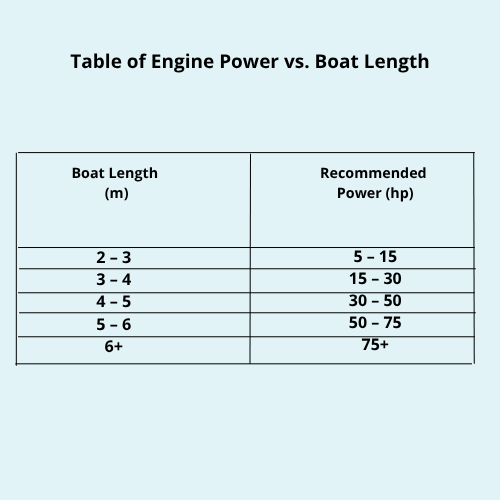 Table of Engine Power vs. Boat Length

| Boat Length (m) | Recommended Power (hp) |
|---|---|
| 2 – 3 | 5 – 15 |
| 3 – 4 | 15 – 30 |
| 4 – 5 | 30 – 50 |
| 5 – 6 | 50 – 75 |
| 6+ | 75+ |